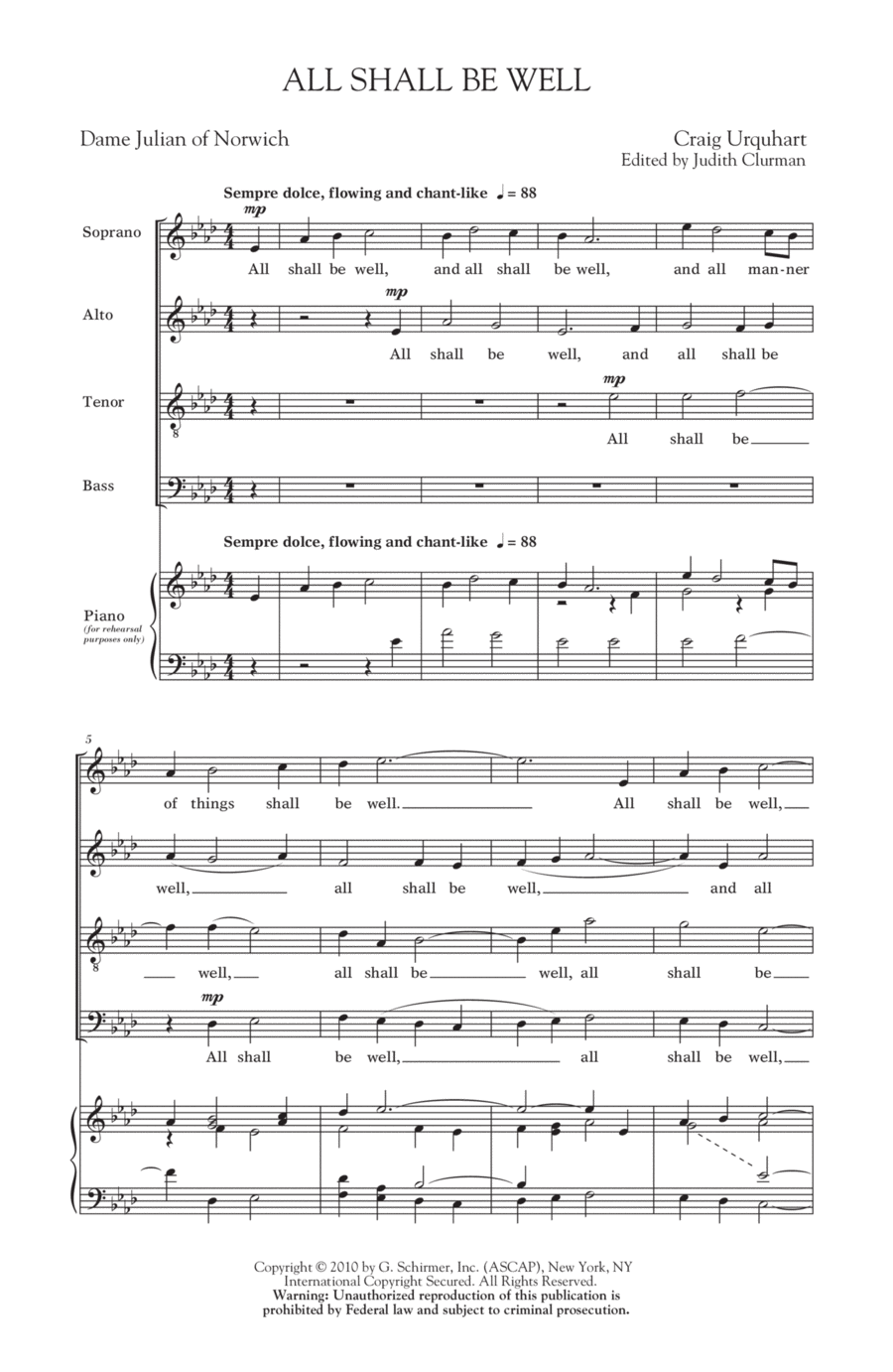 ALL SHALL BE WELL

Dame Julian of Norwich

Craig Urquhart
Edited by Judith Clurman

Sempre dolce, flowing and chant-like ♩ = 88

Soprano
mp
All shall be well, and all shall be well, and all man-ner

Alto
mp
All shall be well, and all shall be

Tenor
mp
All shall be

Bass

Sempre dolce, flowing and chant-like ♩ = 88

Piano
(for rehearsal purposes only)

5

of things shall be well. All shall be well,

well, all shall be well, and all

well, all shall be well, all shall be

mp
All shall be well, all shall be well,

Copyright © 2010 by G. Schirmer, Inc. (ASCAP), New York, NY
International Copyright Secured. All Rights Reserved.
Warning: Unauthorized reproduction of this publication is prohibited by Federal law and subject to criminal prosecution.